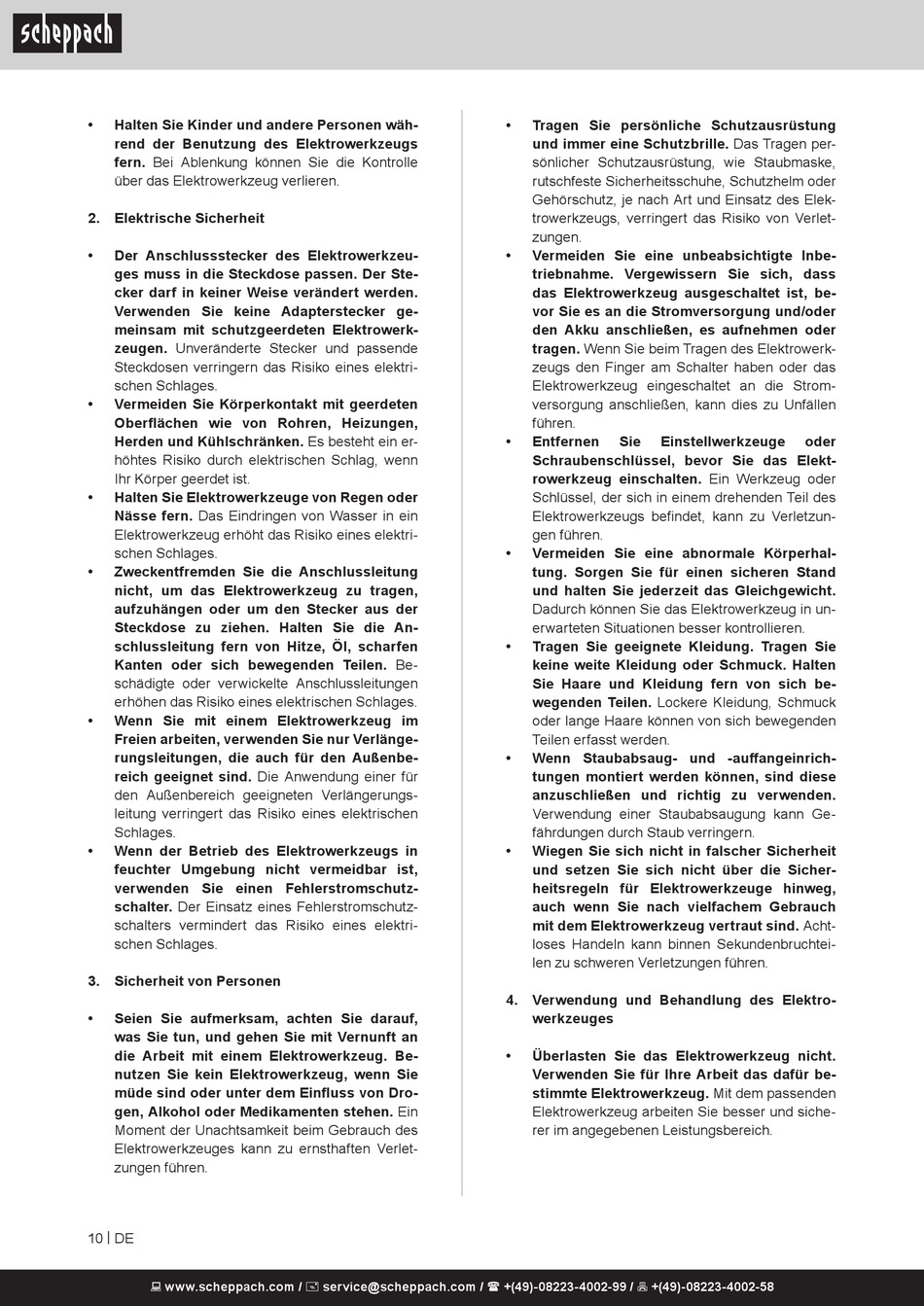 scheppach

• Halten Sie Kinder und andere Personen während der Benutzung des Elektrowerkzeugs fern. Bei Ablenkung können Sie die Kontrolle über das Elektrowerkzeug verlieren.

2. Elektrische Sicherheit

• Der Anschlussstecker des Elektrowerkzeuges muss in die Steckdose passen. Der Stecker darf in keiner Weise verändert werden. Verwenden Sie keine Adapterstecker gemeinsam mit schutzgeerdeten Elektrowerkzeugen. Unveränderte Stecker und passende Steckdosen verringern das Risiko eines elektrischen Schlages.
• Vermeiden Sie Körperkontakt mit geerdeten Oberflächen wie von Rohren, Heizungen, Herden und Kühlschränken. Es besteht ein erhöhtes Risiko durch elektrischen Schlag, wenn Ihr Körper geerdet ist.
• Halten Sie Elektrowerkzeuge von Regen oder Nässe fern. Das Eindringen von Wasser in ein Elektrowerkzeug erhöht das Risiko eines elektrischen Schlages.
• Zweckentfremden Sie die Anschlussleitung nicht, um das Elektrowerkzeug zu tragen, aufzuhängen oder um den Stecker aus der Steckdose zu ziehen. Halten Sie die Anschlussleitung fern von Hitze, Öl, scharfen Kanten oder sich bewegenden Teilen. Beschädigte oder verwickelte Anschlussleitungen erhöhen das Risiko eines elektrischen Schlages.
• Wenn Sie mit einem Elektrowerkzeug im Freien arbeiten, verwenden Sie nur Verlängerungsleitungen, die auch für den Außenbereich geeignet sind. Die Anwendung einer für den Außenbereich geeigneten Verlängerungsleitung verringert das Risiko eines elektrischen Schlages.
• Wenn der Betrieb des Elektrowerkzeugs in feuchter Umgebung nicht vermeidbar ist, verwenden Sie einen Fehlerstromschutzschalter. Der Einsatz eines Fehlerstromschutzschalters vermindert das Risiko eines elektrischen Schlages.

3. Sicherheit von Personen

• Seien Sie aufmerksam, achten Sie darauf, was Sie tun, und gehen Sie mit Vernunft an die Arbeit mit einem Elektrowerkzeug. Benutzen Sie kein Elektrowerkzeug, wenn Sie müde sind oder unter dem Einfluss von Drogen, Alkohol oder Medikamenten stehen. Ein Moment der Unachtsamkeit beim Gebrauch des Elektrowerkzeuges kann zu ernsthaften Verletzungen führen.

• Tragen Sie persönliche Schutzausrüstung und immer eine Schutzbrille. Das Tragen persönlicher Schutzausrüstung, wie Staubmaske, rutschfeste Sicherheitsschuhe, Schutzhelm oder Gehörschutz, je nach Art und Einsatz des Elektrowerkzeugs, verringert das Risiko von Verletzungen.
• Vermeiden Sie eine unbeabsichtigte Inbetriebnahme. Vergewissern Sie sich, dass das Elektrowerkzeug ausgeschaltet ist, bevor Sie es an die Stromversorgung und/oder den Akku anschließen, es aufnehmen oder tragen. Wenn Sie beim Tragen des Elektrowerkzeugs den Finger am Schalter haben oder das Elektrowerkzeug eingeschaltet an die Stromversorgung anschließen, kann dies zu Unfällen führen.
• Entfernen Sie Einstellwerkzeuge oder Schraubenschlüssel, bevor Sie das Elektrowerkzeug einschalten. Ein Werkzeug oder Schlüssel, der sich in einem drehenden Teil des Elektrowerkzeugs befindet, kann zu Verletzungen führen.
• Vermeiden Sie eine abnormale Körperhaltung. Sorgen Sie für einen sicheren Stand und halten Sie jederzeit das Gleichgewicht. Dadurch können Sie das Elektrowerkzeug in unerwarteten Situationen besser kontrollieren.
• Tragen Sie geeignete Kleidung. Tragen Sie keine weite Kleidung oder Schmuck. Halten Sie Haare und Kleidung fern von sich bewegenden Teilen. Lockere Kleidung, Schmuck oder lange Haare können von sich bewegenden Teilen erfasst werden.
• Wenn Staubabsaug- und -auffangeinrichtungen montiert werden können, sind diese anzuschließen und richtig zu verwenden. Verwendung einer Staubabsaugung kann Gefährdungen durch Staub verringern.
• Wiegen Sie sich nicht in falscher Sicherheit und setzen Sie sich nicht über die Sicherheitsregeln für Elektrowerkzeuge hinweg, auch wenn Sie nach vielfachem Gebrauch mit dem Elektrowerkzeug vertraut sind. Achtloses Handeln kann binnen Sekundenbruchteilen zu schweren Verletzungen führen.

4. Verwendung und Behandlung des Elektrowerkzeuges

• Überlasten Sie das Elektrowerkzeug nicht. Verwenden Sie für Ihre Arbeit das dafür bestimmte Elektrowerkzeug. Mit dem passenden Elektrowerkzeug arbeiten Sie besser und sicherer im angegebenen Leistungsbereich.

10 | DE

www.scheppach.com / service@scheppach.com / +(49)-08223-4002-99 / +(49)-08223-4002-58